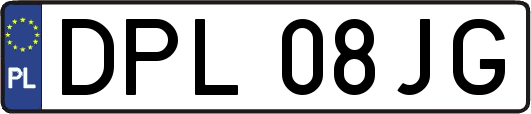 PL
DPL 08JG